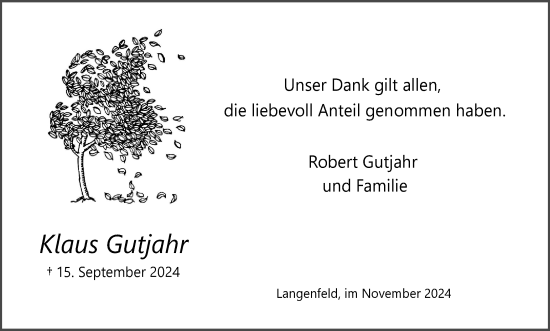 Unser Dank gilt allen,
die liebevoll Anteil genommen haben.

Robert Gutjahr
und Familie

Klaus Gutjahr
† 15. September 2024

Langenfeld, im November 2024